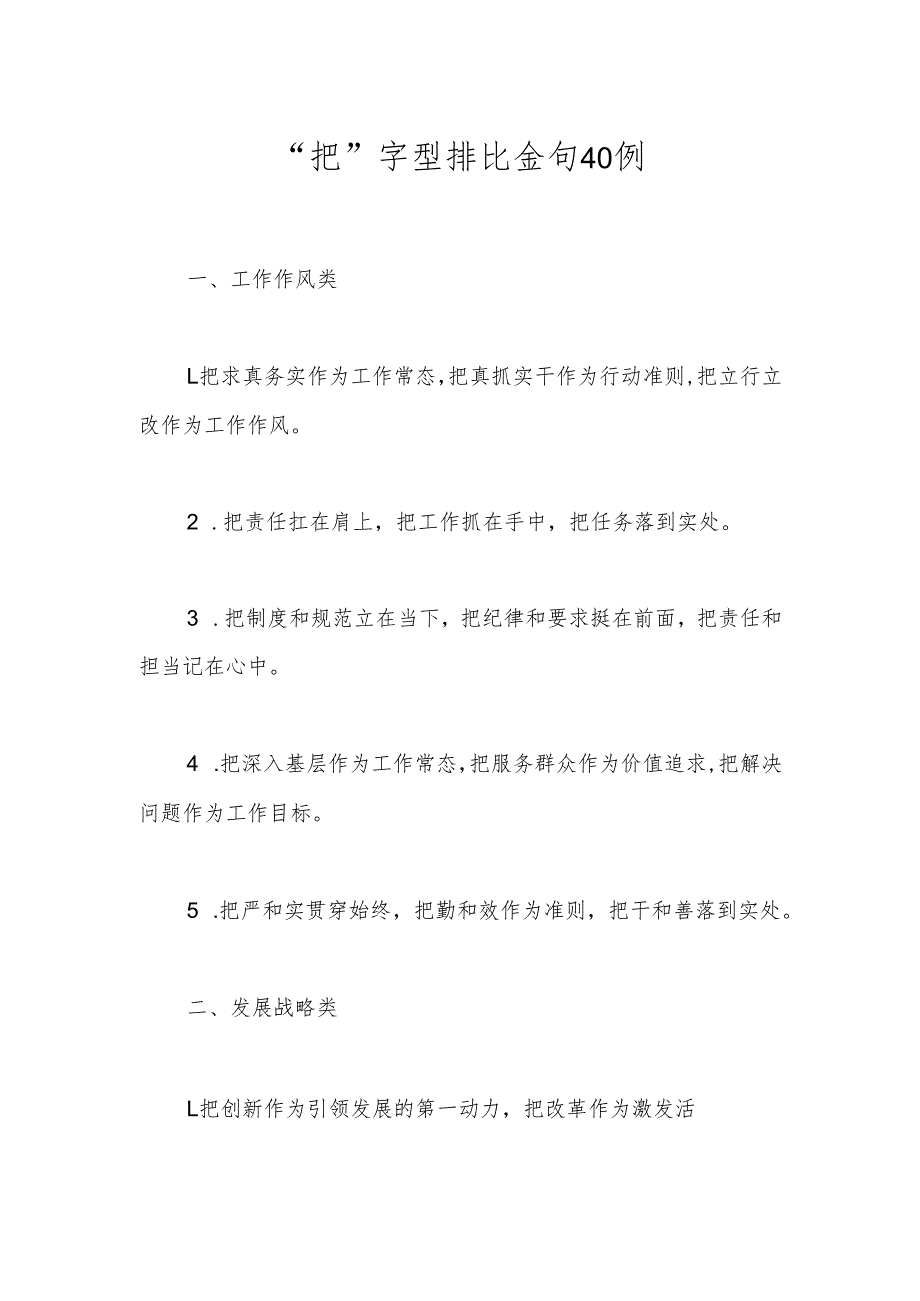 “把”字型排比金句40例

一、工作作风类

L把求真务实作为工作常态,把真抓实干作为行动准则,把立行立改作为工作作风。

2．把责任扛在肩上，把工作抓在手中，把任务落到实处。

3．把制度和规范立在当下，把纪律和要求挺在前面，把责任和担当记在心中。

4．把深入基层作为工作常态,把服务群众作为价值追求,把解决问题作为工作目标。

5．把严和实贯穿始终，把勤和效作为准则，把干和善落到实处。

二、发展战略类

L把创新作为引领发展的第一动力，把改革作为激发活